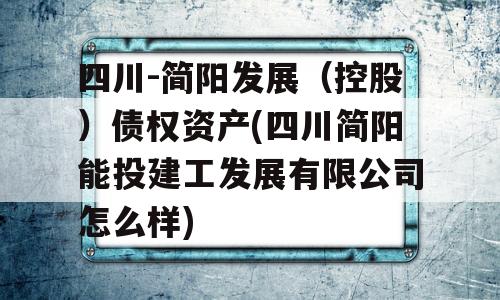 四川-简阳发展（控股）债权资产(四川简阳能投建工发展有限公司怎么样)